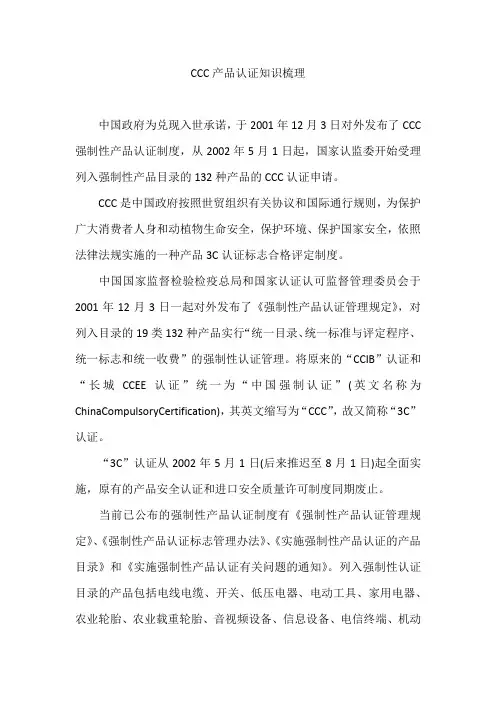 CCC 产品认证知识梳理

中国政府为兑现入世承诺，于 2001 年 12 月 3 日对外发布了 CCC 强制性产品认证制度，从 2002 年 5 月 1 日起，国家认监委开始受理列入强制性产品目录的 132 种产品的 CCC 认证申请。

CCC 是中国政府按照世贸组织有关协议和国际通行规则，为保护广大消费者人身和动植物生命安全，保护环境、保护国家安全，依照法律法规实施的一种产品 3C 认证标志合格评定制度。

中国国家监督检验检疫总局和国家认证认可监督管理委员会于 2001 年 12 月 3 日一起对外发布了《强制性产品认证管理规定》，对列入目录的 19 类 132 种产品实行“统一目录、统一标准与评定程序、统一标志和统一收费”的强制性认证管理。将原来的“CCIB”认证和“长城 CCEE 认证”统一为“中国强制认证”(英文名称为 ChinaCompulsoryCertification)，其英文缩写为“CCC”，故又简称“3C”认证。

“3C”认证从 2002 年 5 月 1 日(后来推迟至 8 月 1 日)起全面实施，原有的产品安全认证和进口安全质量许可制度同期废止。

当前已公布的强制性产品认证制度有《强制性产品认证管理规定》、《强制性产品认证标志管理办法》、《实施强制性产品认证的产品目录》和《实施强制性产品认证有关问题的通知》。列入强制性认证目录的产品包括电线电缆、开关、低压电器、电动工具、家用电器、农业轮胎、农业载重轮胎、音视频设备、信息设备、电信终端、机动